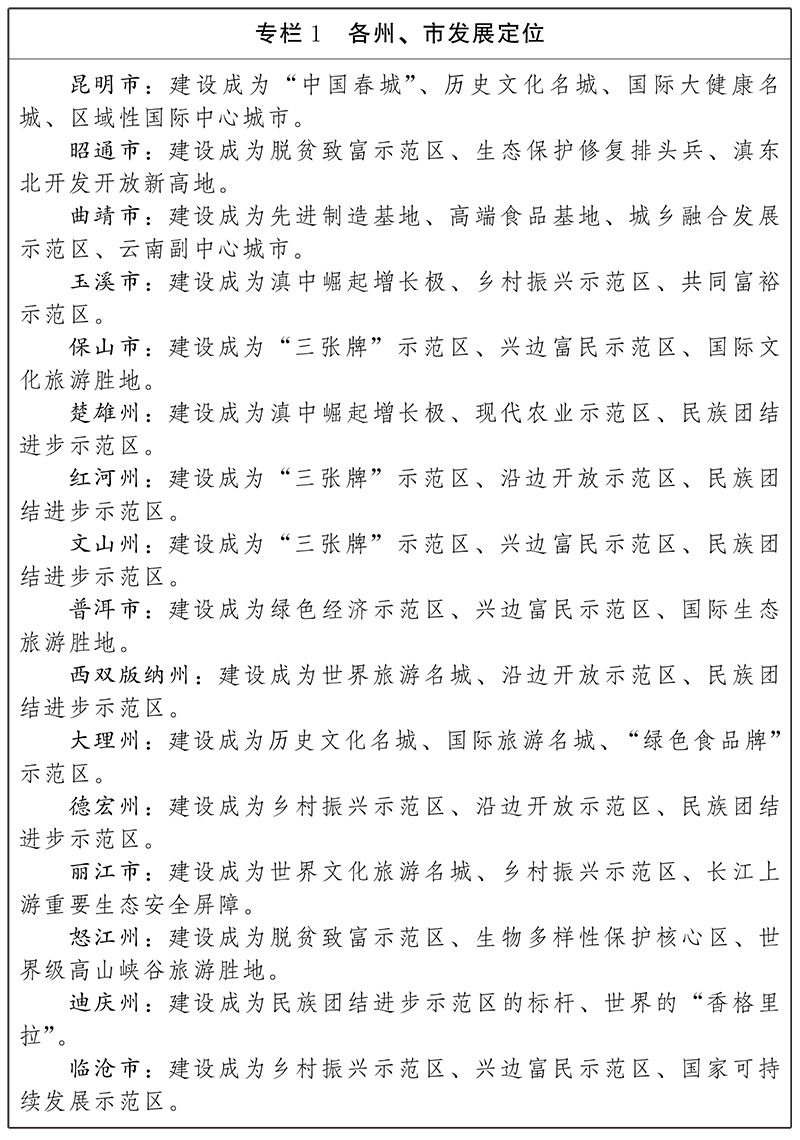 专栏1　各州、市发展定位

昆明市：建设成为“中国春城”、历史文化名城、国际大健康名城、区域性国际中心城市。

昭通市：建设成为脱贫致富示范区、生态保护修复排头兵、滇东北开发开放新高地。

曲靖市：建设成为先进制造基地、高端食品基地、城乡融合发展示范区、云南副中心城市。

玉溪市：建设成为滇中崛起增长极、乡村振兴示范区、共同富裕示范区。

保山市：建设成为“三张牌”示范区、兴边富民示范区、国际文化旅游胜地。

楚雄州：建设成为滇中崛起增长极、现代农业示范区、民族团结进步示范区。

红河州：建设成为“三张牌”示范区、沿边开放示范区、民族团结进步示范区。

文山州：建设成为“三张牌”示范区、兴边富民示范区、民族团结进步示范区。

普洱市：建设成为绿色经济示范区、兴边富民示范区、国际生态旅游胜地。

西双版纳州：建设成为世界旅游名城、沿边开放示范区、民族团结进步示范区。

大理州：建设成为历史文化名城、国际旅游名城、“绿色食品牌”示范区。

德宏州：建设成为乡村振兴示范区、沿边开放示范区、民族团结进步示范区。

丽江市：建设成为世界文化旅游名城、乡村振兴示范区、长江上游重要生态安全屏障。

怒江州：建设成为脱贫致富示范区、生物多样性保护核心区、世界级高山峡谷旅游胜地。

迪庆州：建设成为民族团结进步示范区的标杆、世界的“香格里拉”。

临沧市：建设成为乡村振兴示范区、兴边富民示范区、国家可持续发展示范区。